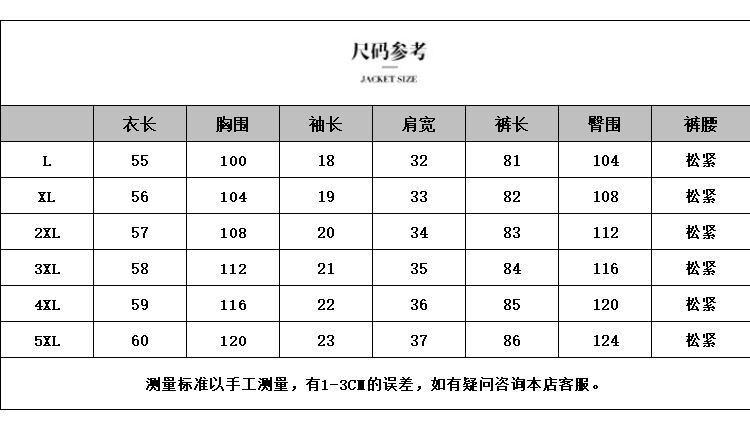 尺码参考

JACKET SIZE

| | 衣长 | 胸围 | 袖长 | 肩宽 | 裤长 | 臀围 | 裤腰 |
|---|---|---|---|---|---|---|---|
| L | 55 | 100 | 18 | 32 | 81 | 104 | 松紧 |
| XL | 56 | 104 | 19 | 33 | 82 | 108 | 松紧 |
| 2XL | 57 | 108 | 20 | 34 | 83 | 112 | 松紧 |
| 3XL | 58 | 112 | 21 | 35 | 84 | 116 | 松紧 |
| 4XL | 59 | 116 | 22 | 36 | 85 | 120 | 松紧 |
| 5XL | 60 | 120 | 23 | 37 | 86 | 124 | 松紧 |

测量标准以手工测量，有1-3CM的误差，如有疑问咨询本店客服。